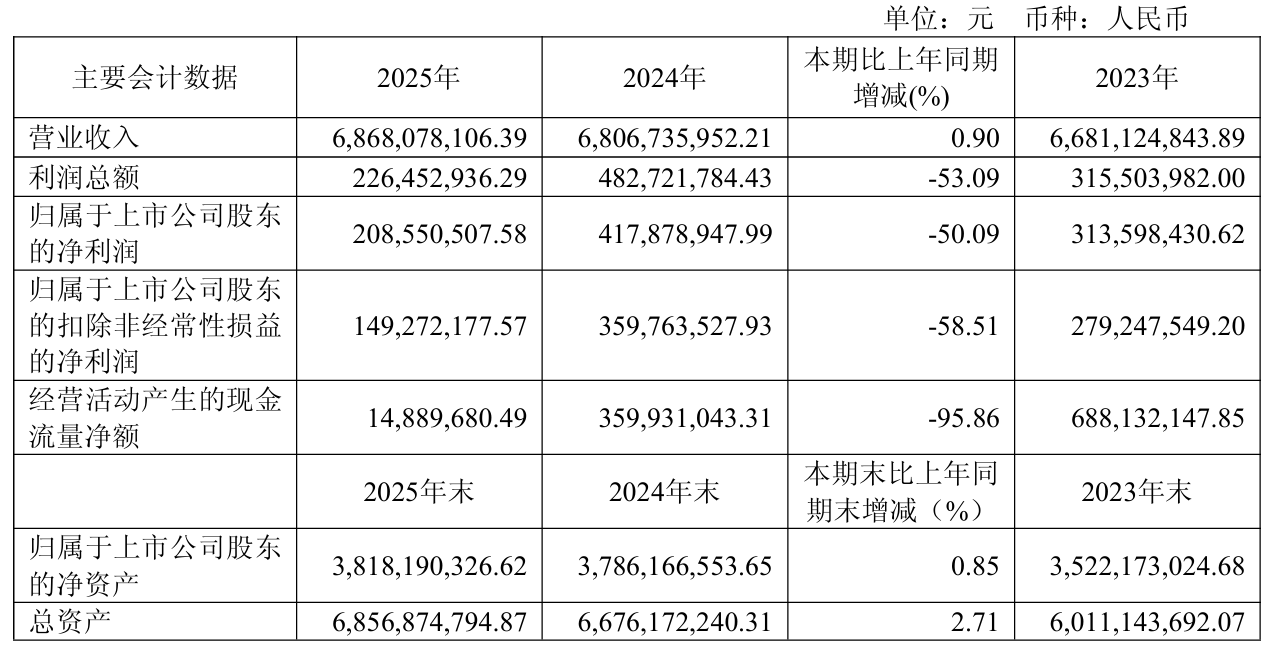 单位：元　币种：人民币

| 主要会计数据 | 2025年 | 2024年 | 本期比上年同期增减(%) | 2023年 |
|---|---|---|---|---|
| 营业收入 | 6,868,078,106.39 | 6,806,735,952.21 | 0.90 | 6,681,124,843.89 |
| 利润总额 | 226,452,936.29 | 482,721,784.43 | -53.09 | 315,503,982.00 |
| 归属于上市公司股东的净利润 | 208,550,507.58 | 417,878,947.99 | -50.09 | 313,598,430.62 |
| 归属于上市公司股东的扣除非经常性损益的净利润 | 149,272,177.57 | 359,763,527.93 | -58.51 | 279,247,549.20 |
| 经营活动产生的现金流量净额 | 14,889,680.49 | 359,931,043.31 | -95.86 | 688,132,147.85 |
|  | 2025年末 | 2024年末 | 本期末比上年同期末增减（%） | 2023年末 |
| 归属于上市公司股东的净资产 | 3,818,190,326.62 | 3,786,166,553.65 | 0.85 | 3,522,173,024.68 |
| 总资产 | 6,856,874,794.87 | 6,676,172,240.31 | 2.71 | 6,011,143,692.07 |